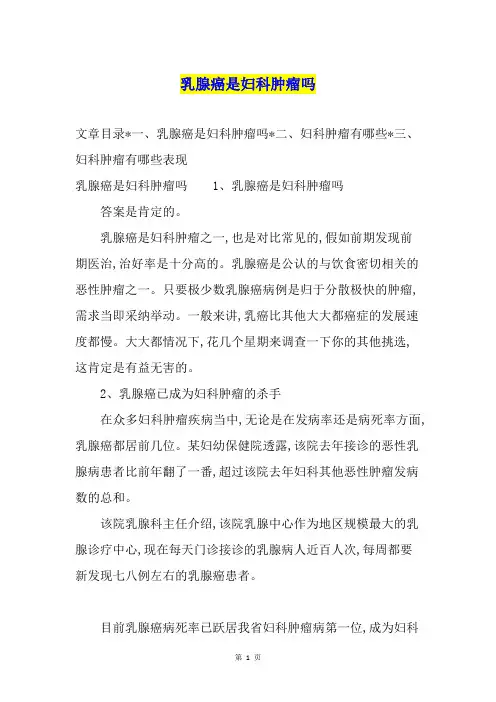 乳腺癌是妇科肿瘤吗

文章目录*一、乳腺癌是妇科肿瘤吗*二、妇科肿瘤有哪些*三、妇科肿瘤有哪些表现

乳腺癌是妇科肿瘤吗　　1、乳腺癌是妇科肿瘤吗

答案是肯定的。

乳腺癌是妇科肿瘤之一,也是对比常见的,假如前期发现前期医治,治好率是十分高的。乳腺癌是公认的与饮食密切相关的恶性肿瘤之一。只要极少数乳腺癌病例是归于分散极快的肿瘤,需求当即采纳举动。一般来讲,乳癌比其他大大都癌症的发展速度都慢。大大都情况下,花几个星期来调查一下你的其他挑选,这肯定是有益无害的。

2、乳腺癌已成为妇科肿瘤的杀手

在众多妇科肿瘤疾病当中,无论是在发病率还是病死率方面,乳腺癌都居前几位。某妇幼保健院透露,该院去年接诊的恶性乳腺病患者比前年翻了一番,超过该院去年妇科其他恶性肿瘤发病数的总和。

该院乳腺科主任介绍,该院乳腺中心作为地区规模最大的乳腺诊疗中心,现在每天门诊接诊的乳腺病人近百人次,每周都要新发现七八例左右的乳腺癌患者。

目前乳腺癌病死率已跃居我省妇科肿瘤病第一位,成为妇科

第 1 页